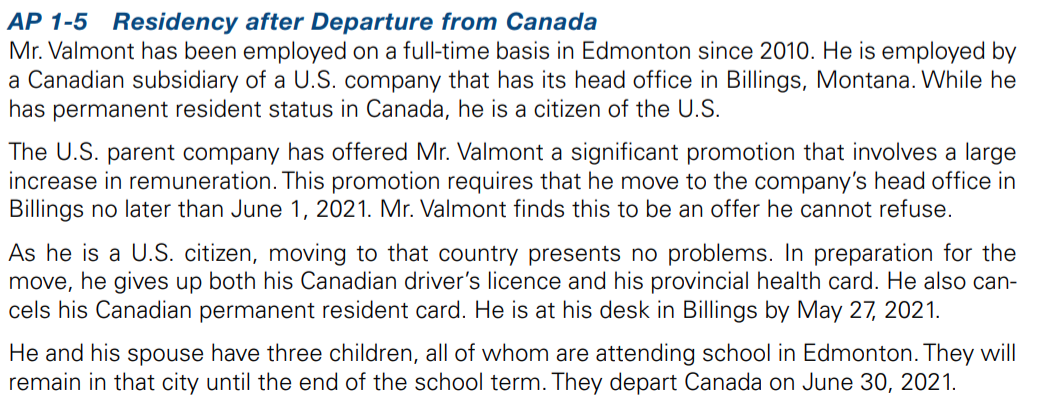 AP 1-5 Residency after Departure from Canada

Mr. Valmont has been employed on a full-time basis in Edmonton since 2010. He is employed by a Canadian subsidiary of a U.S. company that has its head office in Billings, Montana. While he has permanent resident status in Canada, he is a citizen of the U.S.

The U.S. parent company has offered Mr. Valmont a significant promotion that involves a large increase in remuneration. This promotion requires that he move to the company's head office in Billings no later than June 1, 2021. Mr. Valmont finds this to be an offer he cannot refuse.

As he is a U.S. citizen, moving to that country presents no problems. In preparation for the move, he gives up both his Canadian driver's licence and his provincial health card. He also cancels his Canadian permanent resident card. He is at his desk in Billings by May 27, 2021.

He and his spouse have three children, all of whom are attending school in Edmonton. They will remain in that city until the end of the school term. They depart Canada on June 30, 2021.